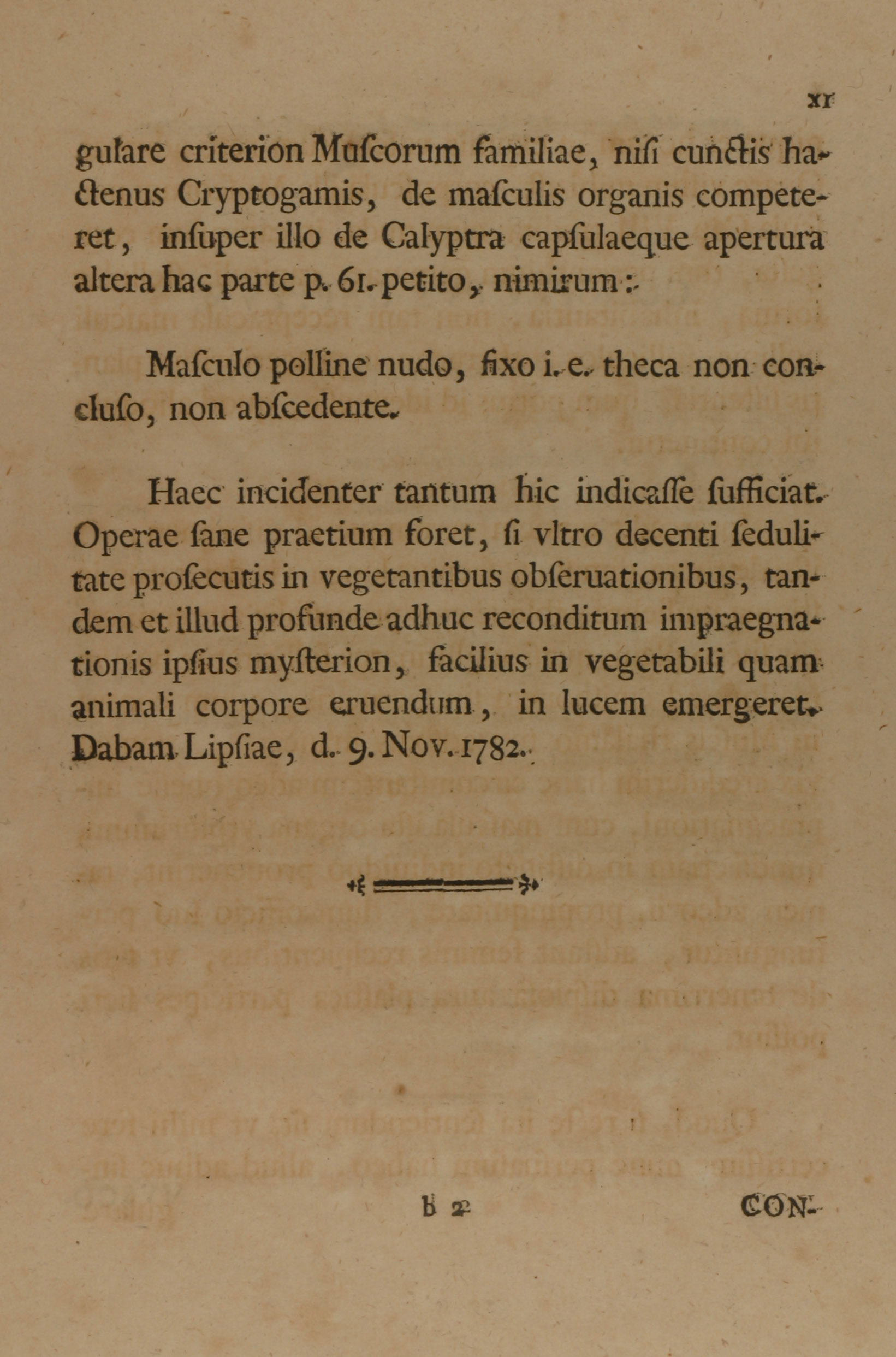 XI

gulare criterion Muſcorum familiae, niſi cunctis hactenus Cryptogamis, de maſculis organis competeret, inſuper illo de Calyptra capſulaeque apertura altera hac parte p. 61. petito, nimirum:

Maſculo polline nudo, fixo i. e. theca non concluſo, non abſcedente.

Haec incidenter tantum hic indicaſſe ſufficiat. Operae ſane praetium foret, ſi vltro decenti ſedulitate proſecutis in vegetantibus obſeruationibus, tandem et illud profunde adhuc reconditum impraegnationis ipſius myſterion, facilius in vegetabili quam animali corpore eruendum, in lucem emergeret. Dabam Lipſiae, d. 9. Nov. 1782.

B 2 CON-